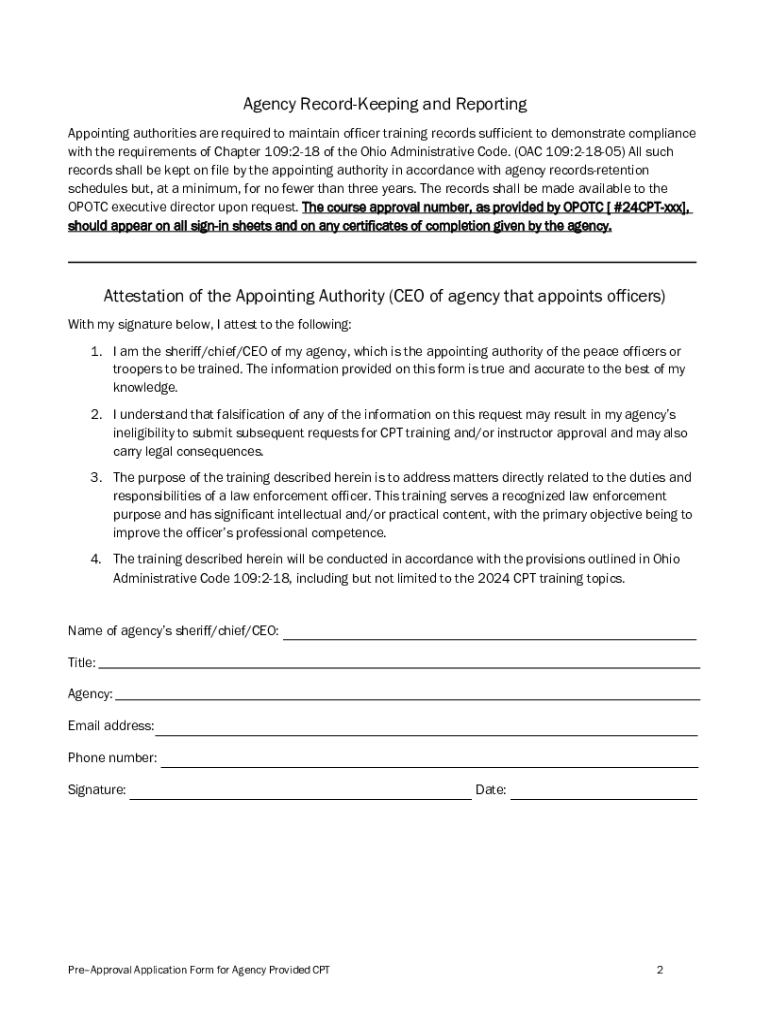 Agency Record-Keeping and Reporting

Appointing authorities are required to maintain officer training records sufficient to demonstrate compliance with the requirements of Chapter 109:2-18 of the Ohio Administrative Code. (OAC 109:2-18-05) All such records shall be kept on file by the appointing authority in accordance with agency records-retention schedules but, at a minimum, for no fewer than three years. The records shall be made available to the OPOTC executive director upon request. The course approval number, as provided by OPOTC [ #24CPT-xxx], should appear on all sign-in sheets and on any certificates of completion given by the agency.

Attestation of the Appointing Authority (CEO of agency that appoints officers)

With my signature below, I attest to the following:

1. I am the sheriff/chief/CEO of my agency, which is the appointing authority of the peace officers or troopers to be trained. The information provided on this form is true and accurate to the best of my knowledge.

2. I understand that falsification of any of the information on this request may result in my agency's ineligibility to submit subsequent requests for CPT training and/or instructor approval and may also carry legal consequences.

3. The purpose of the training described herein is to address matters directly related to the duties and responsibilities of a law enforcement officer. This training serves a recognized law enforcement purpose and has significant intellectual and/or practical content, with the primary objective being to improve the officer's professional competence.

4. The training described herein will be conducted in accordance with the provisions outlined in Ohio Administrative Code 109:2-18, including but not limited to the 2024 CPT training topics.

Name of agency's sheriff/chief/CEO:

Title:

Agency:

Email address:

Phone number:

Signature: Date:

Pre–Approval Application Form for Agency Provided CPT 2